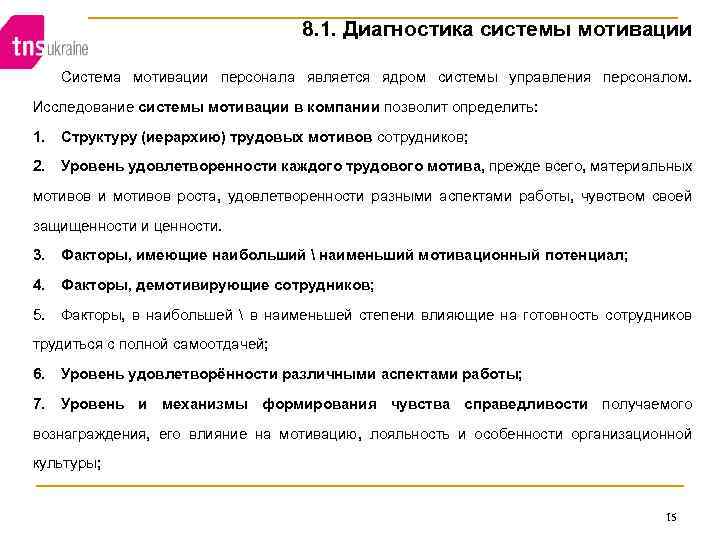 tns ukraine

8.1. Диагностика системы мотивации

Система мотивации персонала является ядром системы управления персоналом. Исследование системы мотивации в компании позволит определить:

1. Структуру (иерархию) трудовых мотивов сотрудников;

2. Уровень удовлетворенности каждого трудового мотива, прежде всего, материальных мотивов и мотивов роста, удовлетворенности разными аспектами работы, чувством своей защищенности и ценности.

3. Факторы, имеющие наибольший \ наименьший мотивационный потенциал;

4. Факторы, демотивирующие сотрудников;

5. Факторы, в наибольшей \ в наименьшей степени влияющие на готовность сотрудников трудиться с полной самоотдачей;

6. Уровень удовлетворённости различными аспектами работы;

7. Уровень и механизмы формирования чувства справедливости получаемого вознаграждения, его влияние на мотивацию, лояльность и особенности организационной культуры;

15